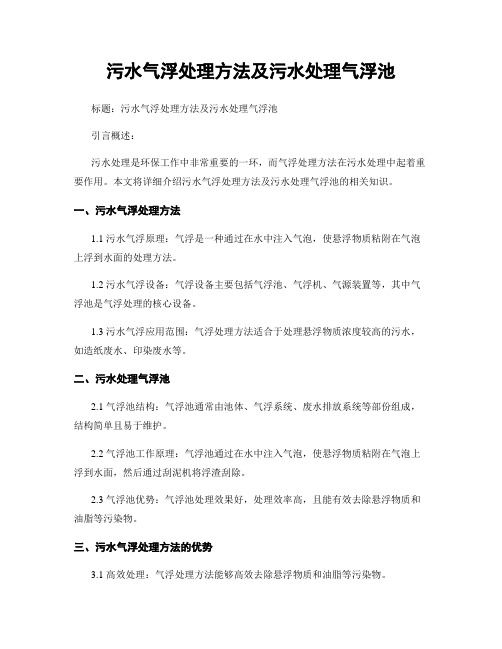 污水气浮处理方法及污水处理气浮池

标题：污水气浮处理方法及污水处理气浮池

引言概述：

污水处理是环保工作中非常重要的一环，而气浮处理方法在污水处理中起着重要作用。本文将详细介绍污水气浮处理方法及污水处理气浮池的相关知识。

一、污水气浮处理方法

1.1 污水气浮原理：气浮是一种通过在水中注入气泡，使悬浮物质粘附在气泡上浮到水面的处理方法。

1.2 污水气浮设备：气浮设备主要包括气浮池、气浮机、气源装置等，其中气浮池是气浮处理的核心设备。

1.3 污水气浮应用范围：气浮处理方法适合于处理悬浮物质浓度较高的污水，如造纸废水、印染废水等。

二、污水处理气浮池

2.1 气浮池结构：气浮池通常由池体、气浮系统、废水排放系统等部份组成，结构简单且易于维护。

2.2 气浮池工作原理：气浮池通过在水中注入气泡，使悬浮物质粘附在气泡上浮到水面，然后通过刮泥机将浮渣刮除。

2.3 气浮池优势：气浮池处理效果好，处理效率高，且能有效去除悬浮物质和油脂等污染物。

三、污水气浮处理方法的优势

3.1 高效处理：气浮处理方法能够高效去除悬浮物质和油脂等污染物。